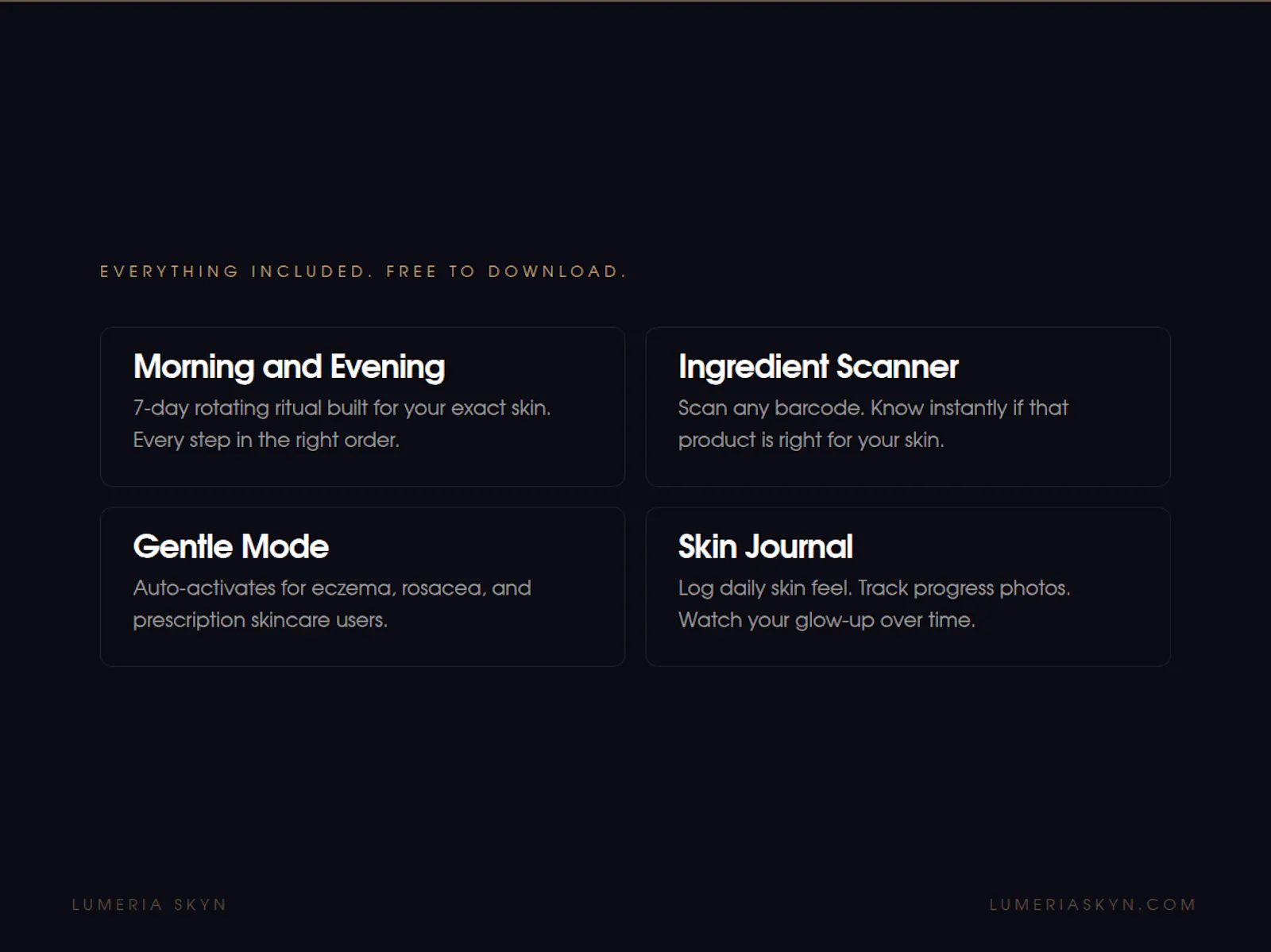 EVERYTHING INCLUDED. FREE TO DOWNLOAD.

Morning and Evening
7-day rotating ritual built for your exact skin. Every step in the right order.

Ingredient Scanner
Scan any barcode. Know instantly if that product is right for your skin.

Gentle Mode
Auto-activates for eczema, rosacea, and prescription skincare users.

Skin Journal
Log daily skin feel. Track progress photos. Watch your glow-up over time.

LUMERIA SKYN

LUMERIASKYN.COM